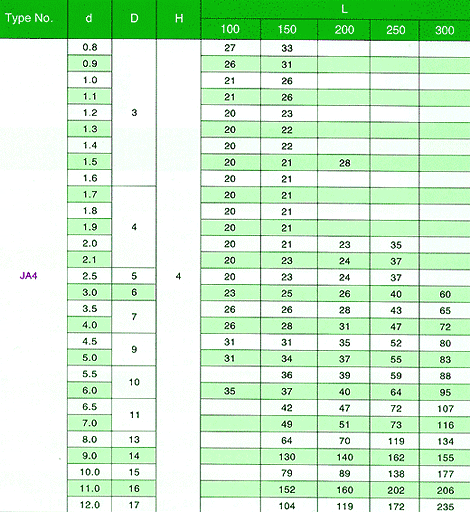 | Type No. | d | D | H | L 100 | L 150 | L 200 | L 250 | L 300 |
|---|---|---|---|---|---|---|---|---|
| JA4 | 0.8 | 3 | 4 | 27 | 33 | | | |
| | 0.9 | | | 26 | 31 | | | |
| | 1.0 | | | 21 | 26 | | | |
| | 1.1 | | | 21 | 26 | | | |
| | 1.2 | | | 20 | 23 | | | |
| | 1.3 | | | 20 | 22 | | | |
| | 1.4 | | | 20 | 22 | | | |
| | 1.5 | | | 20 | 21 | 28 | | |
| | 1.6 | | | 20 | 21 | | | |
| | 1.7 | 4 | | 20 | 21 | | | |
| | 1.8 | | | 20 | 21 | | | |
| | 1.9 | | | 20 | 21 | | | |
| | 2.0 | | | 20 | 21 | 23 | 35 | |
| | 2.1 | | | 20 | 23 | 24 | 37 | |
| | 2.5 | 5 | | 20 | 23 | 24 | 37 | |
| | 3.0 | 6 | | 23 | 25 | 26 | 40 | 60 |
| | 3.5 | 7 | | 26 | 26 | 28 | 43 | 65 |
| | 4.0 | | | 26 | 28 | 31 | 47 | 72 |
| | 4.5 | 9 | | 31 | 31 | 35 | 52 | 80 |
| | 5.0 | | | 31 | 34 | 37 | 55 | 83 |
| | 5.5 | 10 | | | 36 | 39 | 59 | 88 |
| | 6.0 | | | 35 | 37 | 40 | 64 | 95 |
| | 6.5 | 11 | | | 42 | 47 | 72 | 107 |
| | 7.0 | | | | 49 | 51 | 73 | 116 |
| | 8.0 | 13 | | | 64 | 70 | 119 | 134 |
| | 9.0 | 14 | | | 130 | 140 | 162 | 155 |
| | 10.0 | 15 | | | 79 | 89 | 138 | 177 |
| | 11.0 | 16 | | | 152 | 160 | 202 | 206 |
| | 12.0 | 17 | | | 104 | 119 | 172 | 235 |